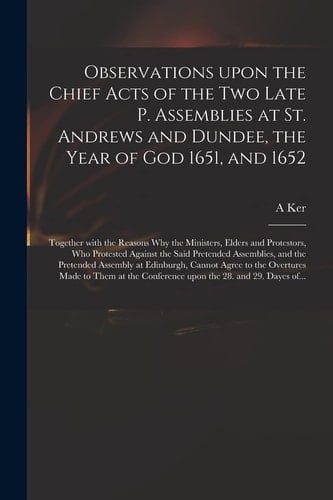 Observations upon the Chief Acts of the Two Late P. Assemblies at St. Andrews and Dundee, the Year of God 1651, and 1652

A Ker

Together with the Reasons Why the Ministers, Elders and Protestors, Who Protested Against the Said Pretended Assemblies, and the Pretended Assembly at Edinburgh, Cannot Agree to the Overtures Made to Them at the Conference upon the 28. and 29. Dayes of...